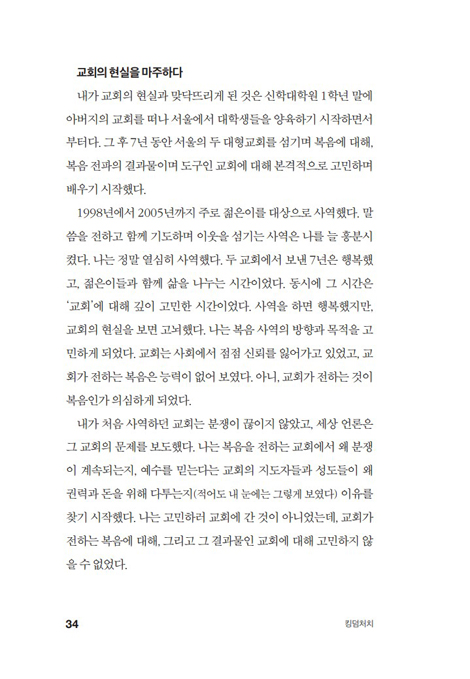 교회의 현실을 마주하다

내가 교회의 현실과 맞닥뜨리게 된 것은 신학대학원 1학년 말에 아버지의 교회를 떠나 서울에서 대학생들을 양육하기 시작하면서부터다. 그 후 7년 동안 서울의 두 대형교회를 섬기며 복음에 대해, 복음 전파의 결과물이며 도구인 교회에 대해 본격적으로 고민하며 배우기 시작했다.

1998년에서 2005년까지 주로 젊은이를 대상으로 사역했다. 말씀을 전하고 함께 기도하며 이웃을 섬기는 사역은 나를 늘 흥분시켰다. 나는 정말 열심히 사역했다. 두 교회에서 보낸 7년은 행복했고, 젊은이들과 함께 삶을 나누는 시간이었다. 동시에 그 시간은 '교회'에 대해 깊이 고민한 시간이었다. 사역을 하면 행복했지만, 교회의 현실을 보면 고뇌했다. 나는 복음 사역의 방향과 목적을 고민하게 되었다. 교회는 사회에서 점점 신뢰를 잃어가고 있었고, 교회가 전하는 복음은 능력이 없어 보였다. 아니, 교회가 전하는 것이 복음인가 의심하게 되었다.

내가 처음 사역하던 교회는 분쟁이 끊이지 않았고, 세상 언론은 그 교회의 문제를 보도했다. 나는 복음을 전하는 교회에서 왜 분쟁이 계속되는지, 예수를 믿는다는 교회의 지도자들과 성도들이 왜 권력과 돈을 위해 다투는지(적어도 내 눈에는 그렇게 보였다) 이유를 찾기 시작했다. 나는 고민하러 교회에 간 것이 아니었는데, 교회가 전하는 복음에 대해, 그리고 그 결과물인 교회에 대해 고민하지 않을 수 없었다.

34 킹덤처치